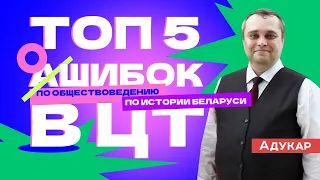 ТОП 5
О
АШИБОК
ПО ОБЩЕСТВОВЕДЕНИЮ
ПО ИСТОРИИ БЕЛАРУСИ
В ЦТ
АДУКАР